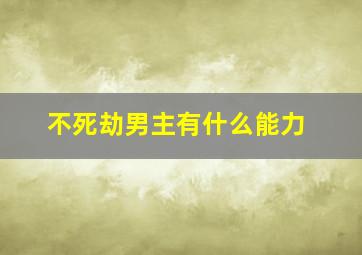 不死劫男主有什么能力